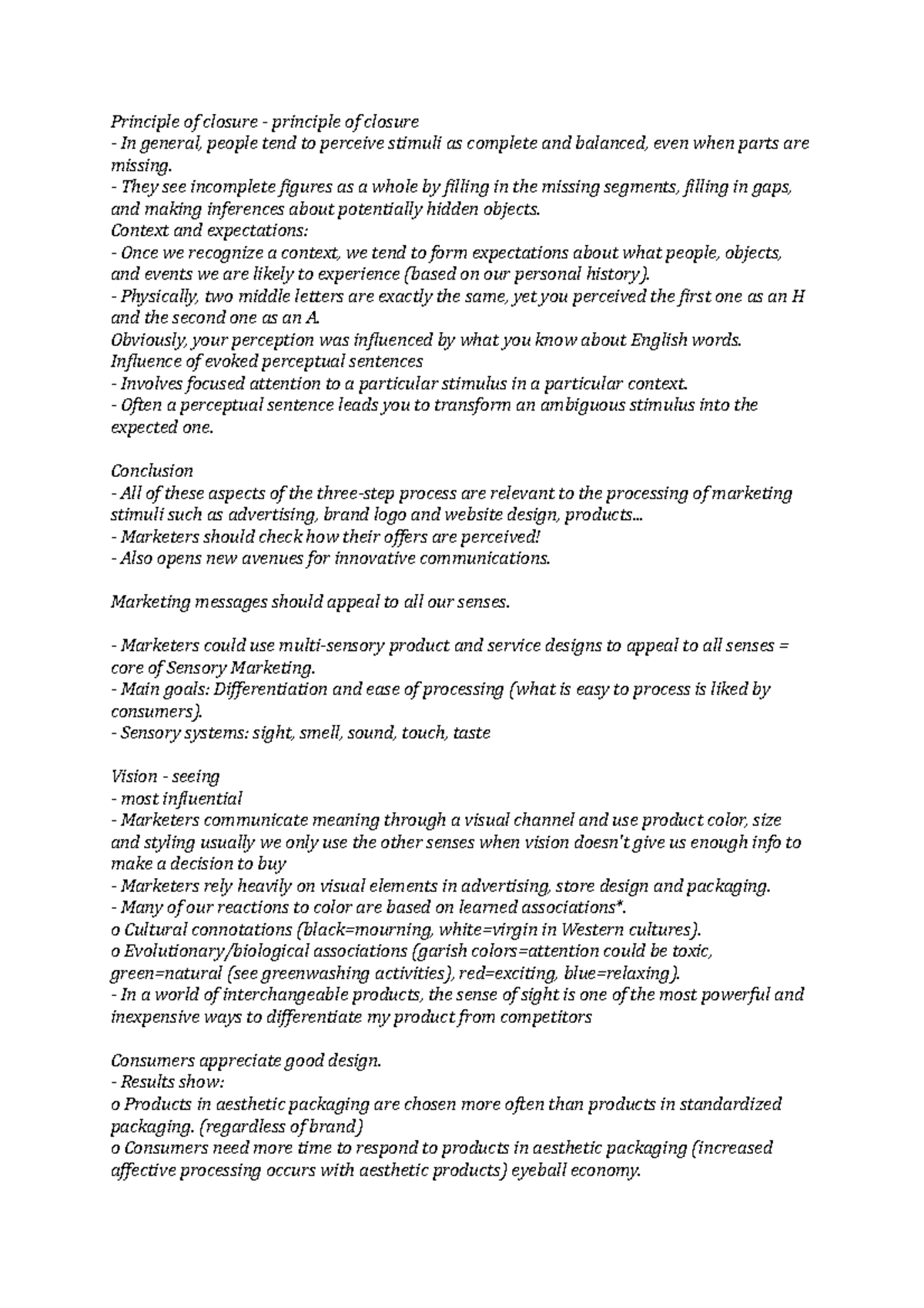 Principle of closure - principle of closure
- In general, people tend to perceive stimuli as complete and balanced, even when parts are missing.
- They see incomplete figures as a whole by filling in the missing segments, filling in gaps, and making inferences about potentially hidden objects.
Context and expectations:
- Once we recognize a context, we tend to form expectations about what people, objects, and events we are likely to experience (based on our personal history).
- Physically, two middle letters are exactly the same, yet you perceived the first one as an H and the second one as an A.
Obviously, your perception was influenced by what you know about English words.
Influence of evoked perceptual sentences
- Involves focused attention to a particular stimulus in a particular context.
- Often a perceptual sentence leads you to transform an ambiguous stimulus into the expected one.

Conclusion
- All of these aspects of the three-step process are relevant to the processing of marketing stimuli such as advertising, brand logo and website design, products...
- Marketers should check how their offers are perceived!
- Also opens new avenues for innovative communications.

Marketing messages should appeal to all our senses.

- Marketers could use multi-sensory product and service designs to appeal to all senses = core of Sensory Marketing.
- Main goals: Differentiation and ease of processing (what is easy to process is liked by consumers).
- Sensory systems: sight, smell, sound, touch, taste

Vision - seeing
- most influential
- Marketers communicate meaning through a visual channel and use product color, size and styling usually we only use the other senses when vision doesn't give us enough info to make a decision to buy
- Marketers rely heavily on visual elements in advertising, store design and packaging.
- Many of our reactions to color are based on learned associations*.
o Cultural connotations (black=mourning, white=virgin in Western cultures).
o Evolutionary/biological associations (garish colors=attention could be toxic, green=natural (see greenwashing activities), red=exciting, blue=relaxing).
- In a world of interchangeable products, the sense of sight is one of the most powerful and inexpensive ways to differentiate my product from competitors

Consumers appreciate good design.
- Results show:
o Products in aesthetic packaging are chosen more often than products in standardized packaging. (regardless of brand)
o Consumers need more time to respond to products in aesthetic packaging (increased affective processing occurs with aesthetic products) eyeball economy.